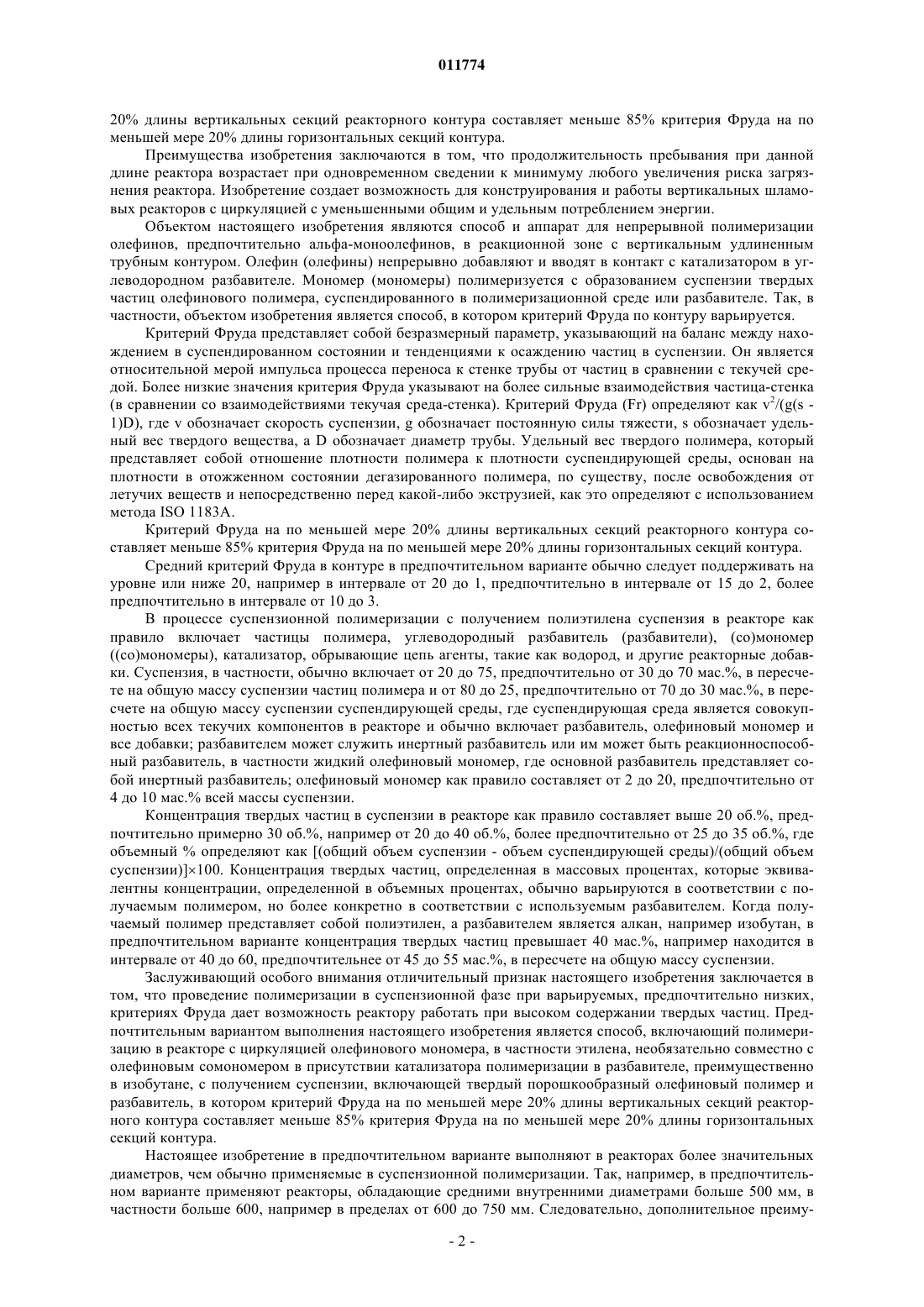 011774

20% длины вертикальных секций реакторного контура составляет меньше 85% критерия Фруда на по меньшей мере 20% длины горизонтальных секций контура.

Преимущества изобретения заключаются в том, что продолжительность пребывания при данной длине реактора возрастает при одновременном сведении к минимуму любого увеличения риска загрязнения реактора. Изобретение создает возможность для конструирования и работы вертикальных шламовых реакторов с циркуляцией с уменьшенными общим и удельным потреблением энергии.

Объектом настоящего изобретения являются способ и аппарат для непрерывной полимеризации олефинов, предпочтительно альфа-моноолефинов, в реакционной зоне с вертикальным удлиненным трубным контуром. Олефин (олефины) непрерывно добавляют и вводят в контакт с катализатором в углеводородном разбавителе. Мономер (мономеры) полимеризуется с образованием суспензии твердых частиц олефинового полимера, суспендированного в полимеризационной среде или разбавителе. Так, в частности, объектом изобретения является способ, в котором критерий Фруда по контуру варьируется.

Критерий Фруда представляет собой безразмерный параметр, указывающий на баланс между нахождением в суспендированном состоянии и тенденциями к осаждению частиц в суспензии. Он является относительной мерой импульса процесса переноса к стенке трубы от частиц в сравнении с текучей средой. Более низкие значения критерия Фруда указывают на более сильные взаимодействия частица-стенка (в сравнении со взаимодействиями текучая среда-стенка). Критерий Фруда (Fr) определяют как $v^2/(g(s-1)D)$, где v обозначает скорость суспензии, g обозначает постоянную силы тяжести, s обозначает удельный вес твердого вещества, а D обозначает диаметр трубы. Удельный вес твердого полимера, который представляет собой отношение плотности полимера к плотности суспендирующей среды, основан на плотности в отожженном состоянии дегазированного полимера, по существу, после освобождения от летучих веществ и непосредственно перед какой-либо экструзией, как это определяют с использованием метода ISO 1183A.

Критерий Фруда на по меньшей мере 20% длины вертикальных секций реакторного контура составляет меньше 85% критерия Фруда на по меньшей мере 20% длины горизонтальных секций контура.

Средний критерий Фруда в контуре в предпочтительном варианте обычно следует поддерживать на уровне или ниже 20, например в интервале от 20 до 1, предпочтительно в интервале от 15 до 2, более предпочтительно в интервале от 10 до 3.

В процессе суспензионной полимеризации с получением полиэтилена суспензия в реакторе как правило включает частицы полимера, углеводородный разбавитель (разбавители), (со)мономер ((со)мономеры), катализатор, обрывающие цепь агенты, такие как водород, и другие реакторные добавки. Суспензия, в частности, обычно включает от 20 до 75, предпочтительно от 30 до 70 мас.%, в пересчете на общую массу суспензии частиц полимера и от 80 до 25, предпочтительно от 70 до 30 мас.%, в пересчете на общую массу суспензии суспендирующей среды, где суспендирующая среда является совокупностью всех текучих компонентов в реакторе и обычно включает разбавитель, олефиновый мономер и все добавки; разбавителем может служить инертный разбавитель или им может быть реакционноспособный разбавитель, в частности жидкий олефиновый мономер, где основной разбавитель представляет собой инертный разбавитель; олефиновый мономер как правило составляет от 2 до 20, предпочтительно от 4 до 10 мас.% всей массы суспензии.

Концентрация твердых частиц в суспензии в реакторе как правило составляет выше 20 об.%, предпочтительно примерно 30 об.%, например от 20 до 40 об.%, более предпочтительно от 25 до 35 об.%, где объемный % определяют как [(общий объем суспензии - объем суспендирующей среды)/(общий объем суспензии)]×100. Концентрация твердых частиц, определенная в массовых процентах, которые эквивалентны концентрации, определенной в объемных процентах, обычно варьируются в соответствии с получаемым полимером, но более конкретно в соответствии с используемым разбавителем. Когда получаемый полимер представляет собой полиэтилен, а разбавителем является алкан, например изобутан, в предпочтительном варианте концентрация твердых частиц превышает 40 мас.%, например находится в интервале от 40 до 60, предпочтительнее от 45 до 55 мас.%, в пересчете на общую массу суспензии.

Заслуживающий особого внимания отличительный признак настоящего изобретения заключается в том, что проведение полимеризации в суспензионной фазе при варьируемых, предпочтительно низких, критериях Фруда дает возможность реактору работать при высоком содержании твердых частиц. Предпочтительным вариантом выполнения настоящего изобретения является способ, включающий полимеризацию в реакторе с циркуляцией олефинового мономера, в частности этилена, необязательно совместно с олефиновым сомономером в присутствии катализатора полимеризации в разбавителе, преимущественно в изобутане, с получением суспензии, включающей твердый порошкообразный олефиновый полимер и разбавитель, в котором критерий Фруда на по меньшей мере 20% длины вертикальных секций реакторного контура составляет меньше 85% критерия Фруда на по меньшей мере 20% длины горизонтальных секций контура.

Настоящее изобретение в предпочтительном варианте выполняют в реакторах более значительных диаметров, чем обычно применяемые в суспензионной полимеризации. Так, например, в предпочтительном варианте применяют реакторы, обладающие средними внутренними диаметрами больше 500 мм, в частности больше 600, например в пределах от 600 до 750 мм. Следовательно, дополнительное преиму-

- 2 -